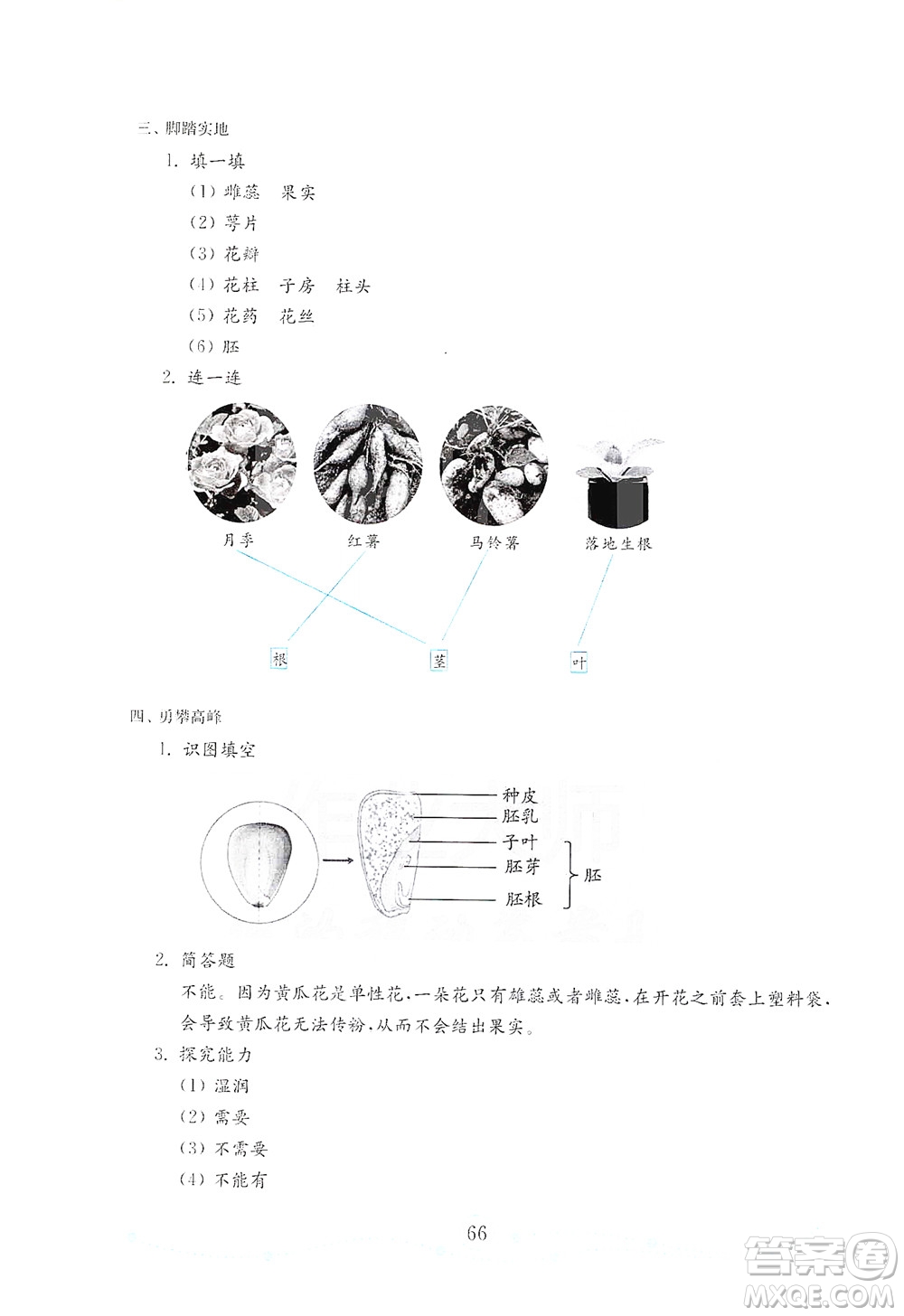 三、脚踏实地

1. 填一填

(1) 雌蕊　果实

(2) 萼片

(3) 花瓣

(4) 花柱　子房　柱头

(5) 花药　花丝

(6) 胚

2. 连一连

月季　红薯　马铃薯　落地生根

根　茎　叶

四、勇攀高峰

1. 识图填空

种皮
胚乳
子叶
胚芽
胚根
胚

2. 简答题

不能。因为黄瓜花是单性花,一朵花只有雄蕊或者雌蕊,在开花之前套上塑料袋,会导致黄瓜花无法传粉,从而不会结出果实。

3. 探究能力

(1) 湿润

(2) 需要

(3) 不需要

(4) 不能有

66

答案圈 MXQE.COM